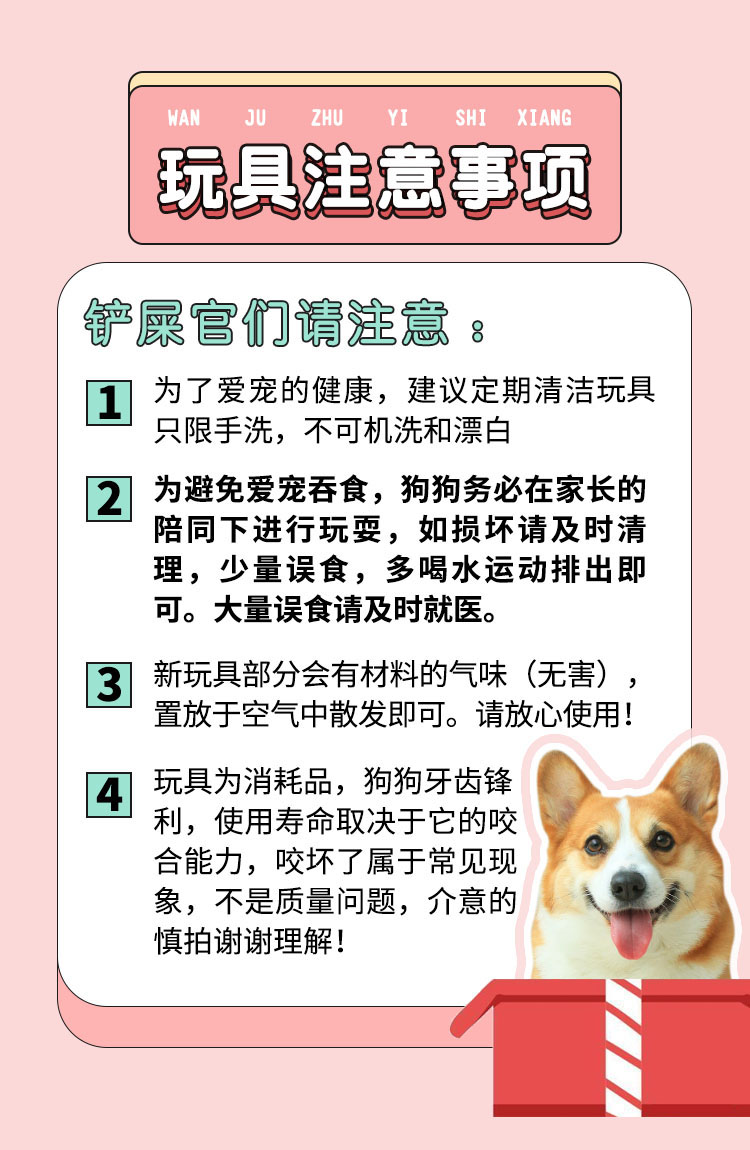 WAN JU ZHU YI SHI XIANG

玩具注意事项

铲屎官们请注意：

1 为了爱宠的健康，建议定期清洁玩具只限手洗，不可机洗和漂白

2 为避免爱宠吞食，狗狗务必在家长的陪同下进行玩耍，如损坏请及时清理，少量误食，多喝水运动排出即可。大量误食请及时就医。

3 新玩具部分会有材料的气味（无害），置放于空气中散发即可。请放心使用！

4 玩具为消耗品，狗狗牙齿锋利，使用寿命取决于它的咬合能力，咬坏了属于常见现象，不是质量问题，介意的慎拍谢谢理解！